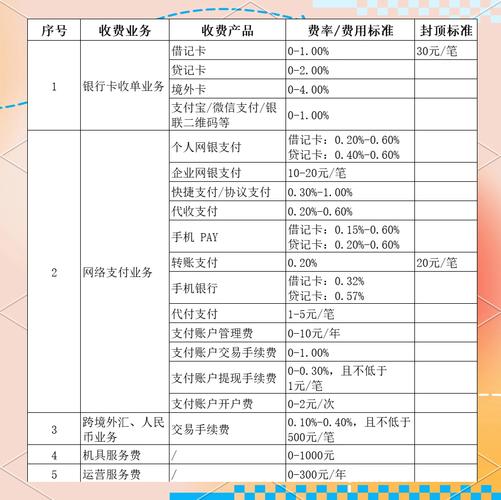 | 序号 | 收费业务 | 收费产品 | 费率/费用标准 | 封顶标准 |
|---|---|---|---|---|
| 1 | 银行卡收单业务 | 借记卡 | 0-1.00% | 30元/笔 |
| | | 贷记卡 | 0-2.00% | |
| | | 境外卡 | 0-4.00% | |
| | | 支付宝/微信支付/银联二维码等 | 0-1.00% | |
| 2 | 网络支付业务 | 个人网银支付 | 借记卡：0.20%-0.60% 贷记卡：0.40%-0.60% | |
| | | 企业网银支付 | 10-20元/笔 | |
| | | 快捷支付/协议支付 | 0.30%-1.00% | |
| | | 代收支付 | 0.20%-0.60% | |
| | | 手机 PAY | 借记卡：0.15%-0.60% 贷记卡：0.20%-0.60% | |
| | | 转账支付 | 0.20% | 20元/笔 |
| | | 手机银行 | 借记卡：0.32% 贷记卡：0.57% | |
| | | 代付支付 | 1-5元/笔 | |
| | | 支付账户管理费 | 0-10元/年 | |
| | | 支付账户交易手续费 | 0-1.00% | |
| | | 支付账户提现手续费 | 0-0.30%，且不低于1元/笔 | |
| | | 支付账户开户费 | 0-2元/次 | |
| 3 | 跨境外汇、人民币业务 | 交易手续费 | 0.10%-0.40%，且不低于500元/笔 | |
| 4 | 机具服务费 | / | 0-1000元 | |
| 5 | 运营服务费 | / | 0-300元/年 | |